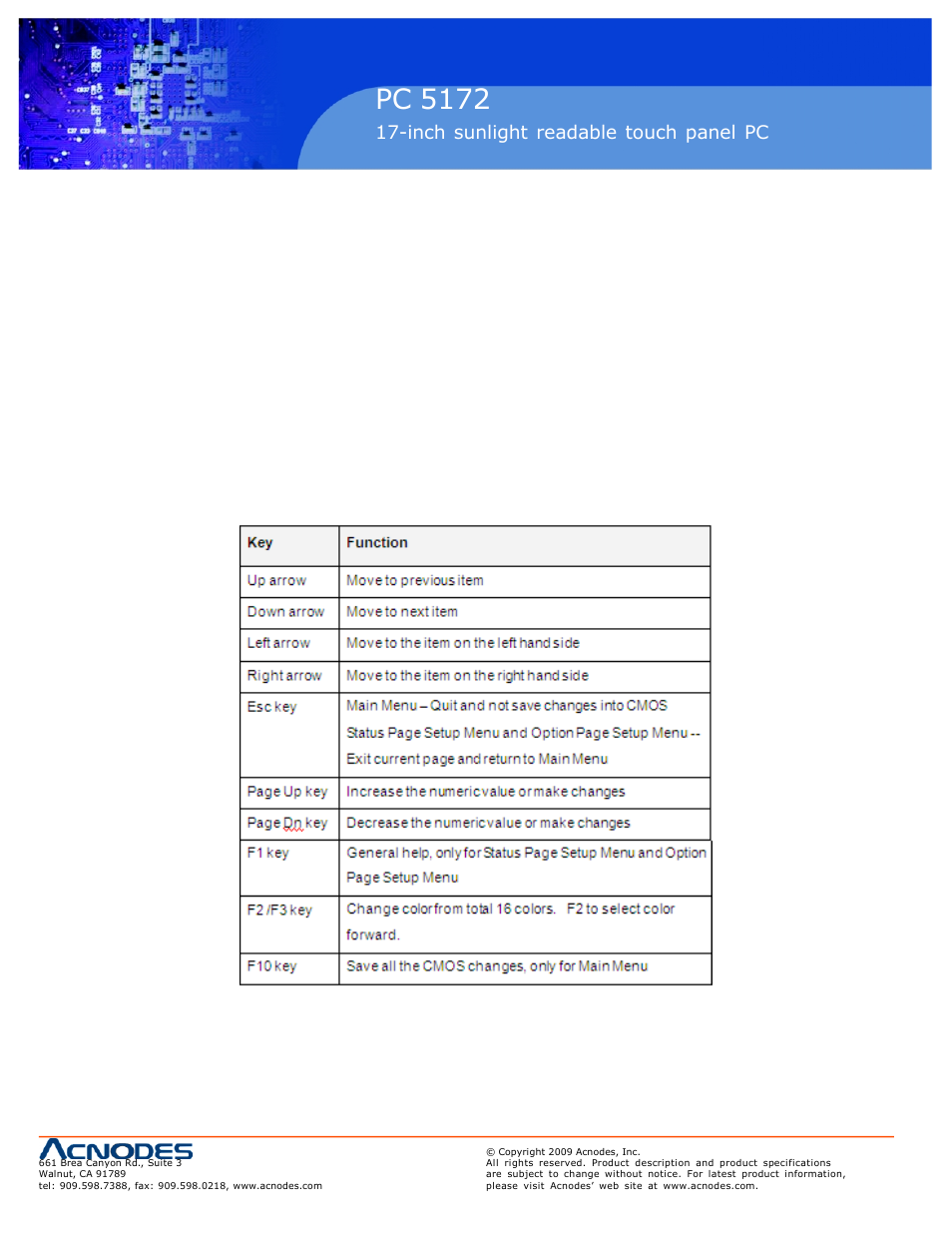 PC 5172

17-inch sunlight readable touch panel PC

| Key | Function |
|---|---|
| Up arrow | Move to previous item |
| Down arrow | Move to next item |
| Left arrow | Move to the item on the left hand side |
| Right arrow | Move to the item on the right hand side |
| Esc key | Main Menu – Quit and not save changes into CMOS Status Page Setup Menu and Option Page Setup Menu -- Exit current page and return to Main Menu |
| Page Up key | Increase the numeric value or make changes |
| Page Dn key | Decrease the numeric value or make changes |
| F1 key | General help, only for Status Page Setup Menu and Option Page Setup Menu |
| F2 /F3 key | Change color from total 16 colors. F2 to select color forward. |
| F10 key | Save all the CMOS changes, only for Main Menu |

ACNODES
661 Brea Canyon Rd., Suite 3
Walnut, CA 91789
tel: 909.598.7388, fax: 909.598.0218, www.acnodes.com

© Copyright 2009 Acnodes, Inc.
All rights reserved. Product description and product specifications are subject to change without notice. For latest product information, please visit Acnodes' web site at www.acnodes.com.